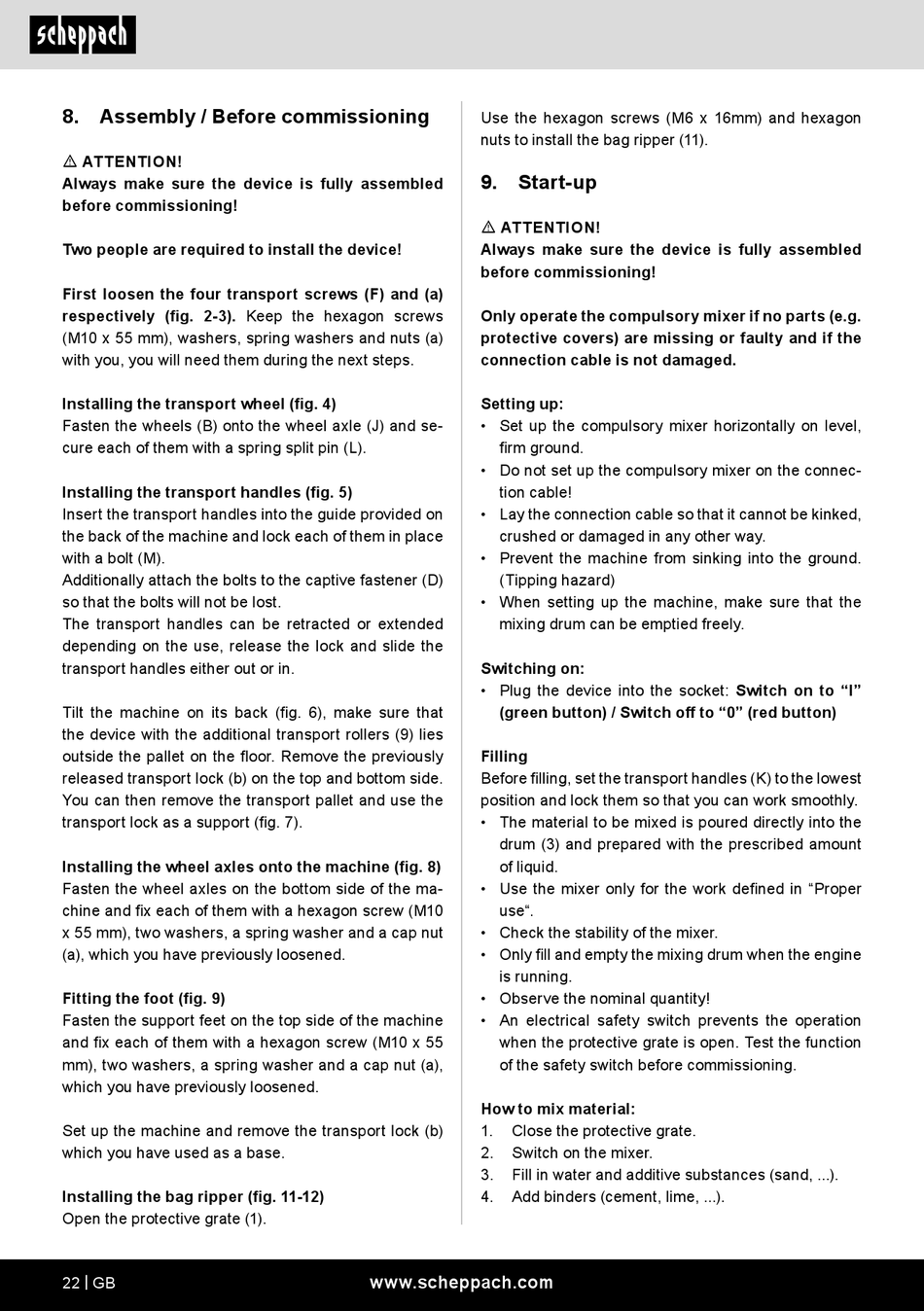 scheppach

8. Assembly / Before commissioning

⚠ ATTENTION!
Always make sure the device is fully assembled before commissioning!

Two people are required to install the device!

First loosen the four transport screws (F) and (a) respectively (fig. 2-3). Keep the hexagon screws (M10 x 55 mm), washers, spring washers and nuts (a) with you, you will need them during the next steps.

Installing the transport wheel (fig. 4)
Fasten the wheels (B) onto the wheel axle (J) and secure each of them with a spring split pin (L).

Installing the transport handles (fig. 5)
Insert the transport handles into the guide provided on the back of the machine and lock each of them in place with a bolt (M).
Additionally attach the bolts to the captive fastener (D) so that the bolts will not be lost.
The transport handles can be retracted or extended depending on the use, release the lock and slide the transport handles either out or in.

Tilt the machine on its back (fig. 6), make sure that the device with the additional transport rollers (9) lies outside the pallet on the floor. Remove the previously released transport lock (b) on the top and bottom side. You can then remove the transport pallet and use the transport lock as a support (fig. 7).

Installing the wheel axles onto the machine (fig. 8)
Fasten the wheel axles on the bottom side of the machine and fix each of them with a hexagon screw (M10 x 55 mm), two washers, a spring washer and a cap nut (a), which you have previously loosened.

Fitting the foot (fig. 9)
Fasten the support feet on the top side of the machine and fix each of them with a hexagon screw (M10 x 55 mm), two washers, a spring washer and a cap nut (a), which you have previously loosened.

Set up the machine and remove the transport lock (b) which you have used as a base.

Installing the bag ripper (fig. 11-12)
Open the protective grate (1).

Use the hexagon screws (M6 x 16mm) and hexagon nuts to install the bag ripper (11).

9. Start-up

⚠ ATTENTION!
Always make sure the device is fully assembled before commissioning!

Only operate the compulsory mixer if no parts (e.g. protective covers) are missing or faulty and if the connection cable is not damaged.

Setting up:
• Set up the compulsory mixer horizontally on level, firm ground.
• Do not set up the compulsory mixer on the connection cable!
• Lay the connection cable so that it cannot be kinked, crushed or damaged in any other way.
• Prevent the machine from sinking into the ground. (Tipping hazard)
• When setting up the machine, make sure that the mixing drum can be emptied freely.

Switching on:
• Plug the device into the socket: Switch on to “I” (green button) / Switch off to “0” (red button)

Filling
Before filling, set the transport handles (K) to the lowest position and lock them so that you can work smoothly.
• The material to be mixed is poured directly into the drum (3) and prepared with the prescribed amount of liquid.
• Use the mixer only for the work defined in “Proper use“.
• Check the stability of the mixer.
• Only fill and empty the mixing drum when the engine is running.
• Observe the nominal quantity!
• An electrical safety switch prevents the operation when the protective grate is open. Test the function of the safety switch before commissioning.

How to mix material:
1. Close the protective grate.
2. Switch on the mixer.
3. Fill in water and additive substances (sand, ...).
4. Add binders (cement, lime, ...).

22 | GB www.scheppach.com